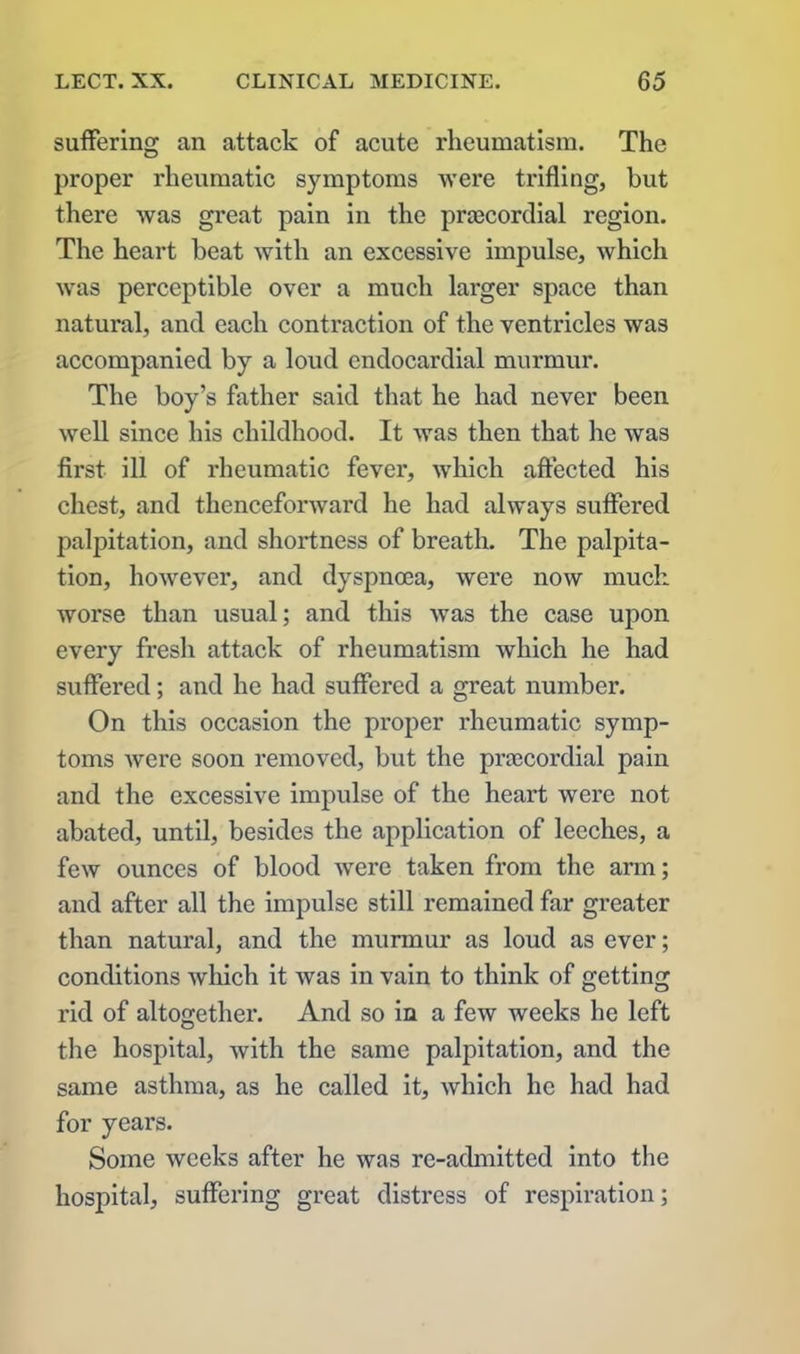 LECT. XX. CLINICAL MEDICINE. 65

suffering an attack of acute rheumatism. The proper rheumatic symptoms were trifling, but there was great pain in the præcordial region. The heart beat with an excessive impulse, which was perceptible over a much larger space than natural, and each contraction of the ventricles was accompanied by a loud endocardial murmur.

The boy's father said that he had never been well since his childhood. It was then that he was first ill of rheumatic fever, which affected his chest, and thenceforward he had always suffered palpitation, and shortness of breath. The palpitation, however, and dyspnœa, were now much worse than usual; and this was the case upon every fresh attack of rheumatism which he had suffered; and he had suffered a great number.

On this occasion the proper rheumatic symptoms were soon removed, but the præcordial pain and the excessive impulse of the heart were not abated, until, besides the application of leeches, a few ounces of blood were taken from the arm; and after all the impulse still remained far greater than natural, and the murmur as loud as ever; conditions which it was in vain to think of getting rid of altogether. And so in a few weeks he left the hospital, with the same palpitation, and the same asthma, as he called it, which he had had for years.

Some weeks after he was re-admitted into the hospital, suffering great distress of respiration;